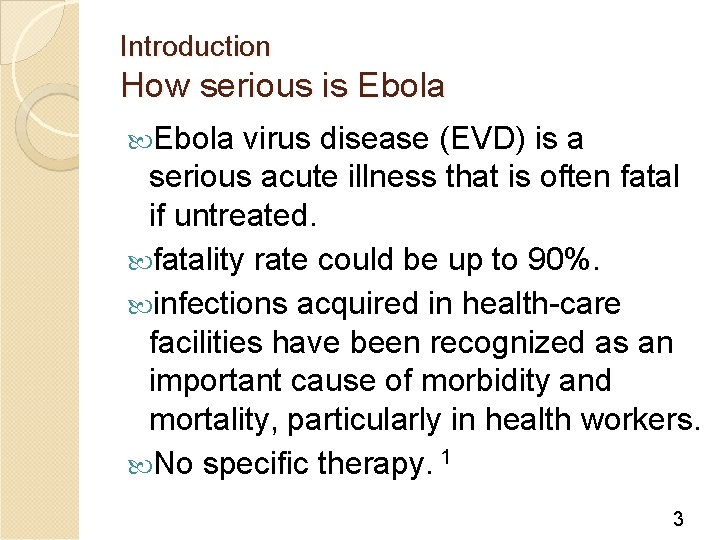 Introduction
How serious is Ebola

Ebola virus disease (EVD) is a serious acute illness that is often fatal if untreated.

fatality rate could be up to 90%.

infections acquired in health-care facilities have been recognized as an important cause of morbidity and mortality, particularly in health workers.

No specific therapy. $^1$

3